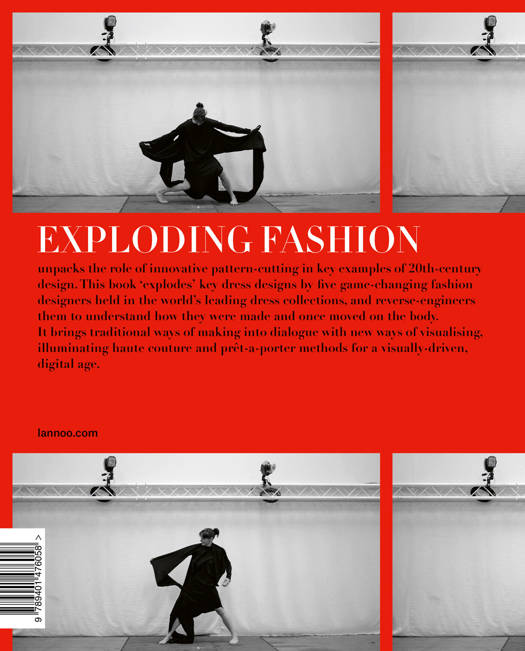 EXPLODING FASHION

unpacks the role of innovative pattern-cutting in key examples of 20th-century design. This book 'explodes' key dress designs by five game-changing fashion designers held in the world's leading dress collections, and reverse-engineers them to understand how they were made and once moved on the body. It brings traditional ways of making into dialogue with new ways of visualising, illuminating haute couture and prêt-a-porter methods for a visually-driven, digital age.

lannoo.com

9 789401 476058 >